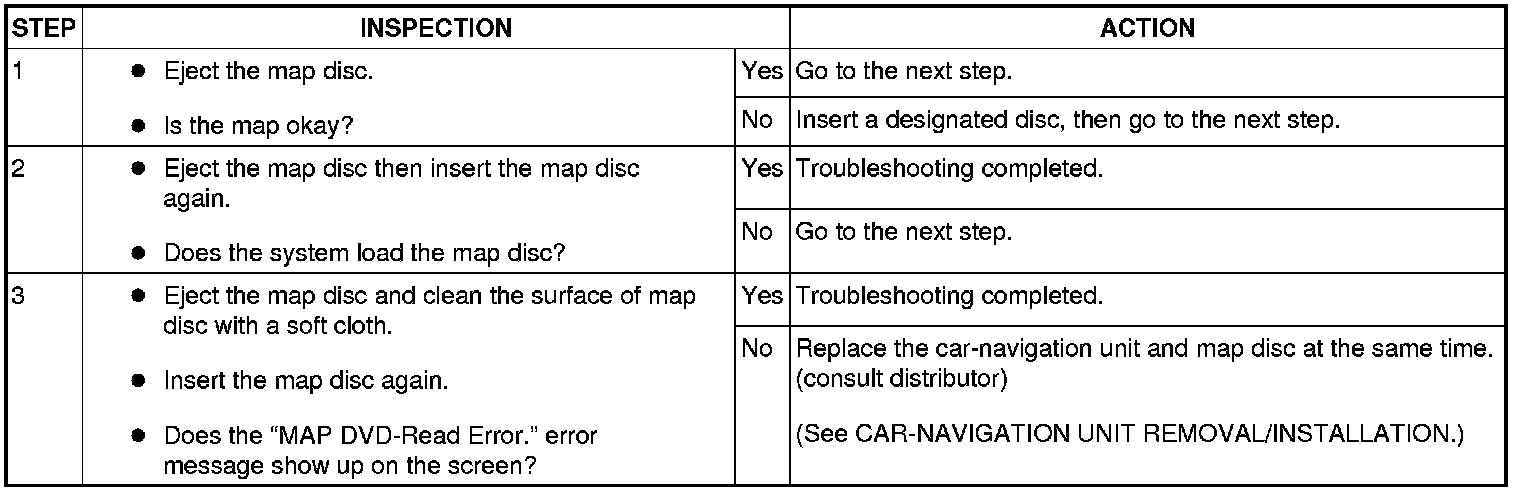 | STEP | INSPECTION | | ACTION |
|---|---|---|---|
| 1 | ● Eject the map disc. ● Is the map okay? | Yes | Go to the next step. |
| | | No | Insert a designated disc, then go to the next step. |
| 2 | ● Eject the map disc then insert the map disc again. ● Does the system load the map disc? | Yes | Troubleshooting completed. |
| | | No | Go to the next step. |
| 3 | ● Eject the map disc and clean the surface of map disc with a soft cloth. ● Insert the map disc again. ● Does the “MAP DVD-Read Error.” error message show up on the screen? | Yes | Troubleshooting completed. |
| | | No | Replace the car-navigation unit and map disc at the same time. (consult distributor) (See CAR-NAVIGATION UNIT REMOVAL/INSTALLATION.) |